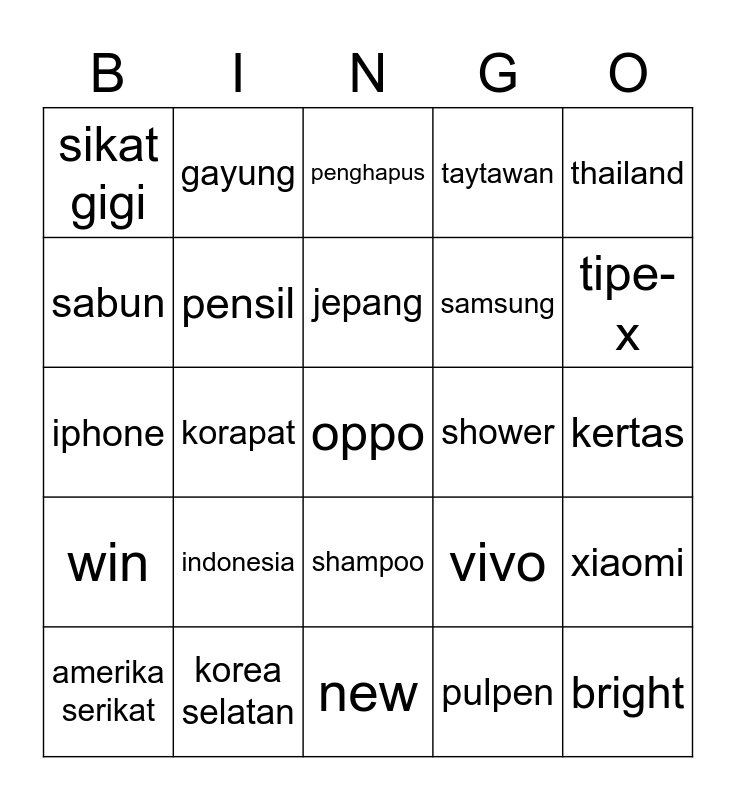 | B | I | N | G | O |
|---|---|---|---|---|
| sikat gigi | gayung | penghapus | taytawan | thailand |
| sabun | pensil | jepang | samsung | tipe-x |
| iphone | korapat | oppo | shower | kertas |
| win | indonesia | shampoo | vivo | xiaomi |
| amerika serikat | korea selatan | new | pulpen | bright |